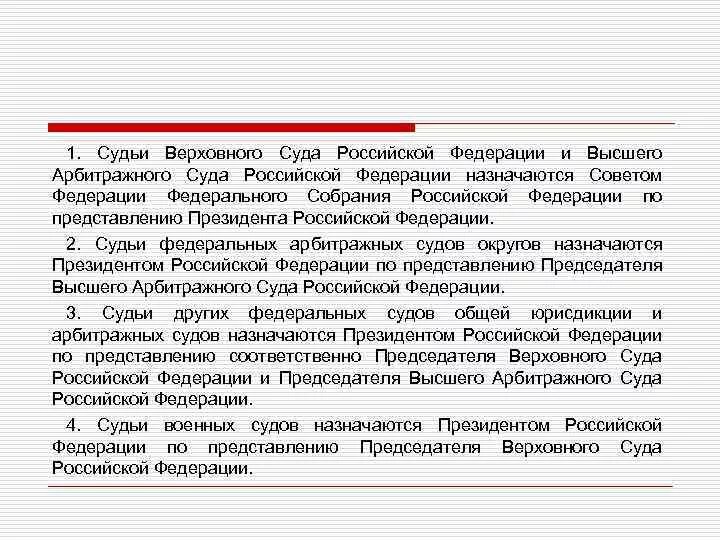 1. Судьи Верховного Суда Российской Федерации и Высшего Арбитражного Суда Российской Федерации назначаются Советом Федерации Федерального Собрания Российской Федерации по представлению Президента Российской Федерации.

2. Судьи федеральных арбитражных судов округов назначаются Президентом Российской Федерации по представлению Председателя Высшего Арбитражного Суда Российской Федерации.

3. Судьи других федеральных судов общей юрисдикции и арбитражных судов назначаются Президентом Российской Федерации по представлению соответственно Председателя Верховного Суда Российской Федерации и Председателя Высшего Арбитражного Суда Российской Федерации.

4. Судьи военных судов назначаются Президентом Российской Федерации по представлению Председателя Верховного Суда Российской Федерации.